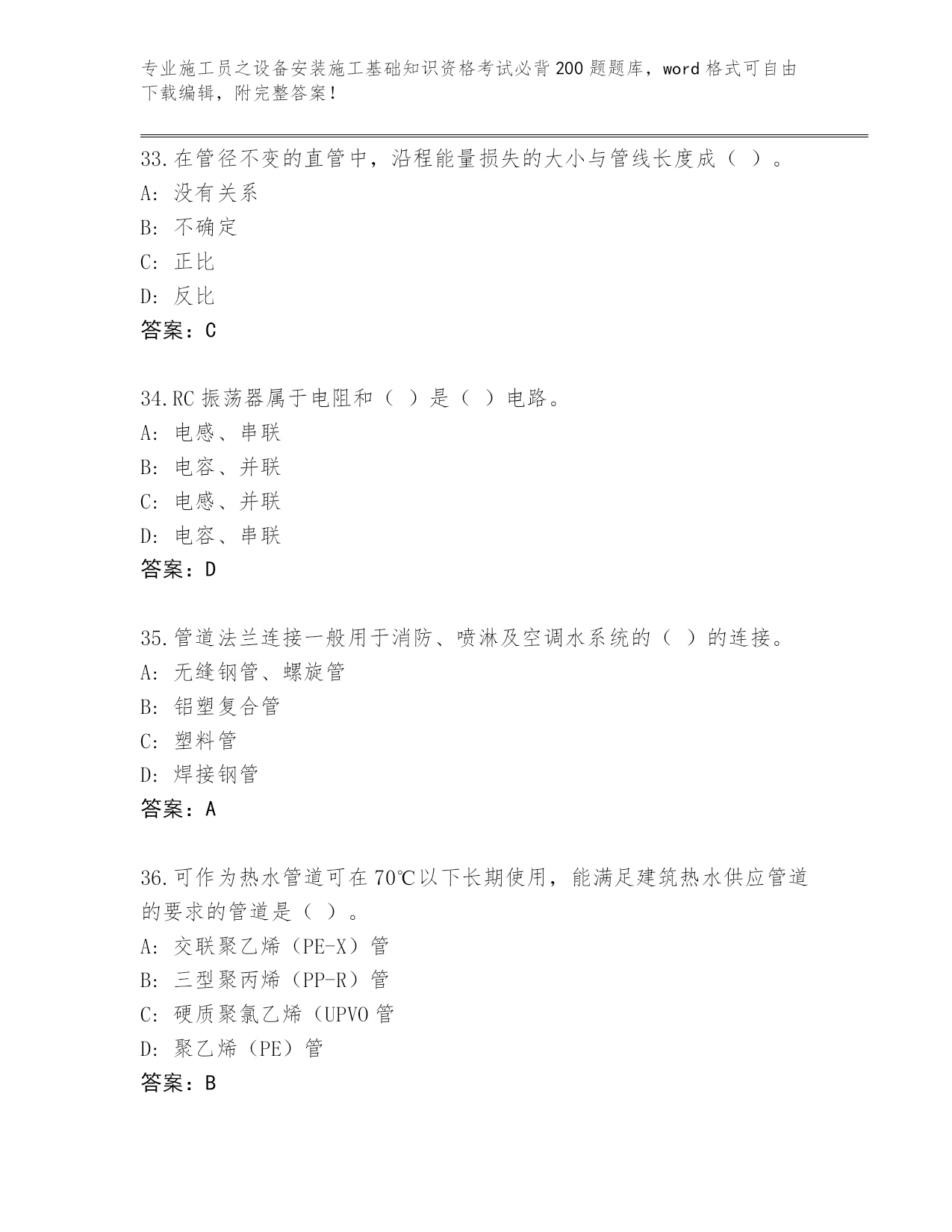 专业施工员之设备安装施工基础知识资格考试必背200题题库，word格式可自由下载编辑，附完整答案！

33.在管径不变的直管中，沿程能量损失的大小与管线长度成（ ）。
A: 没有关系
B: 不确定
C: 正比
D: 反比
答案：C

34.RC振荡器属于电阻和（ ）是（ ）电路。
A: 电感、串联
B: 电容、并联
C: 电感、并联
D: 电容、串联
答案：D

35.管道法兰连接一般用于消防、喷淋及空调水系统的（ ）的连接。
A: 无缝钢管、螺旋管
B: 铝塑复合管
C: 塑料管
D: 焊接钢管
答案：A

36.可作为热水管道可在70℃以下长期使用，能满足建筑热水供应管道的要求的管道是（ ）。
A: 交联聚乙烯（PE-X）管
B: 三型聚丙烯（PP-R）管
C: 硬质聚氯乙烯（UPVO管
D: 聚乙烯（PE）管
答案：B